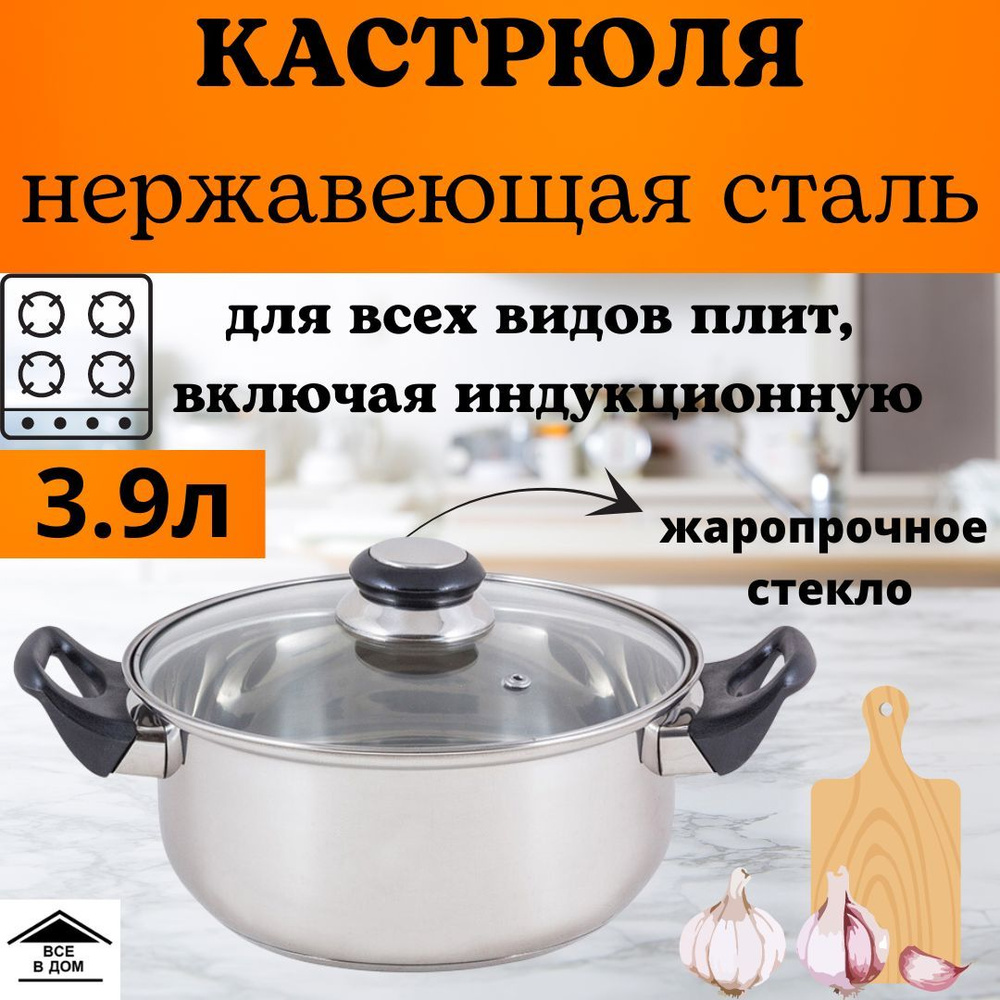 КАСТРЮЛЯ
нержавеющая сталь

для всех видов плит, включая индукционную

3.9л

жаропрочное стекло

ВСЕ В ДОМ